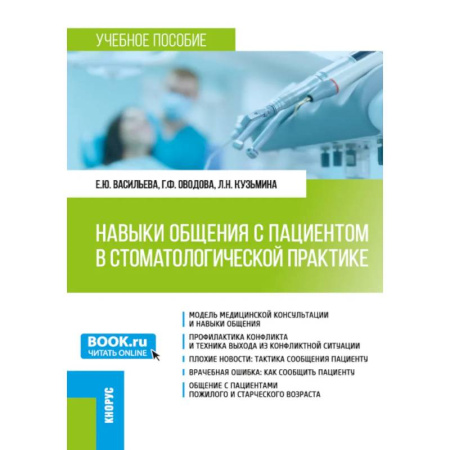 УЧЕБНОЕ ПОСОБИЕ

Е.Ю. ВАСИЛЬЕВА, Г.Ф. ОВОДОВА, Л.Н. КУЗЬМИНА

НАВЫКИ ОБЩЕНИЯ С ПАЦИЕНТОМ В СТОМАТОЛОГИЧЕСКОЙ ПРАКТИКЕ

МОДЕЛЬ МЕДИЦИНСКОЙ КОНСУЛЬТАЦИИ И НАВЫКИ ОБЩЕНИЯ

ПРОФИЛАКТИКА КОНФЛИКТА И ТЕХНИКА ВЫХОДА ИЗ КОНФЛИКТНОЙ СИТУАЦИИ

ПЛОХИЕ НОВОСТИ: ТАКТИКА СООБЩЕНИЯ ПАЦИЕНТУ

ВРАЧЕБНАЯ ОШИБКА: КАК СООБЩИТЬ ПАЦИЕНТУ

ОБЩЕНИЕ С ПАЦИЕНТАМИ ПОЖИЛОГО И СТАРЧЕСКОГО ВОЗРАСТА

BOOK.ru
ЧИТАТЬ ONLINE

КНОРУС